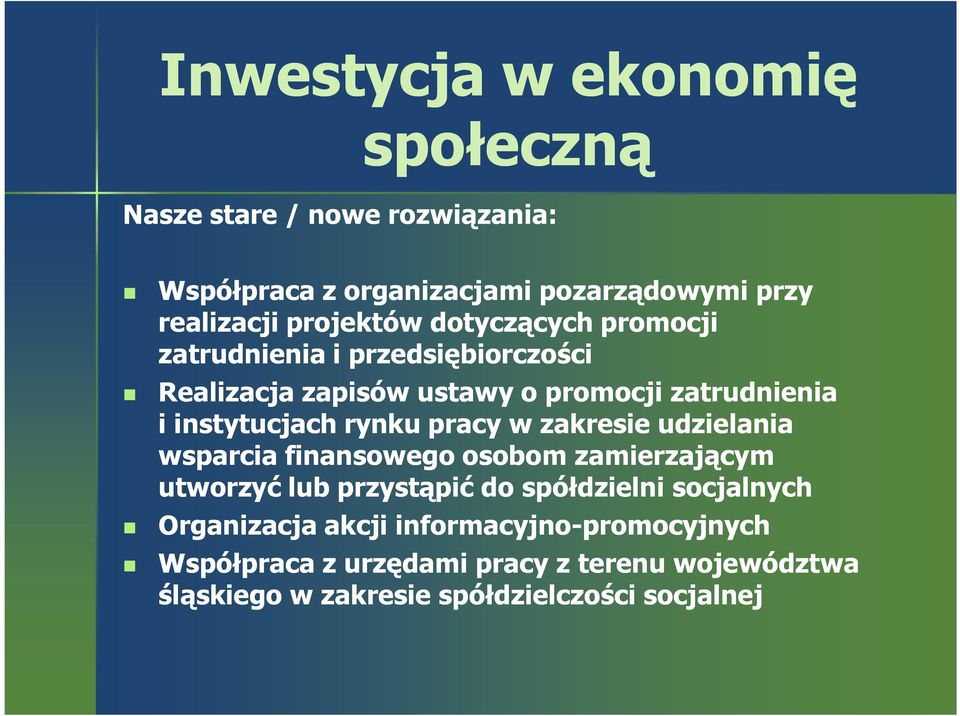 Inwestycja w ekonomię społeczną

Nasze stare / nowe rozwiązania:

- Współpraca z organizacjami pozarządowymi przy realizacji projektów dotyczących promocji zatrudnienia i przedsiębiorczości
- Realizacja zapisów ustawy o promocji zatrudnienia i instytucjach rynku pracy w zakresie udzielania wsparcia finansowego osobom zamierzającym utworzyć lub przystąpić do spółdzielni socjalnych
- Organizacja akcji informacyjno-promocyjnych
- Współpraca z urzędami pracy z terenu województwa śląskiego w zakresie spółdzielczości socjalnej